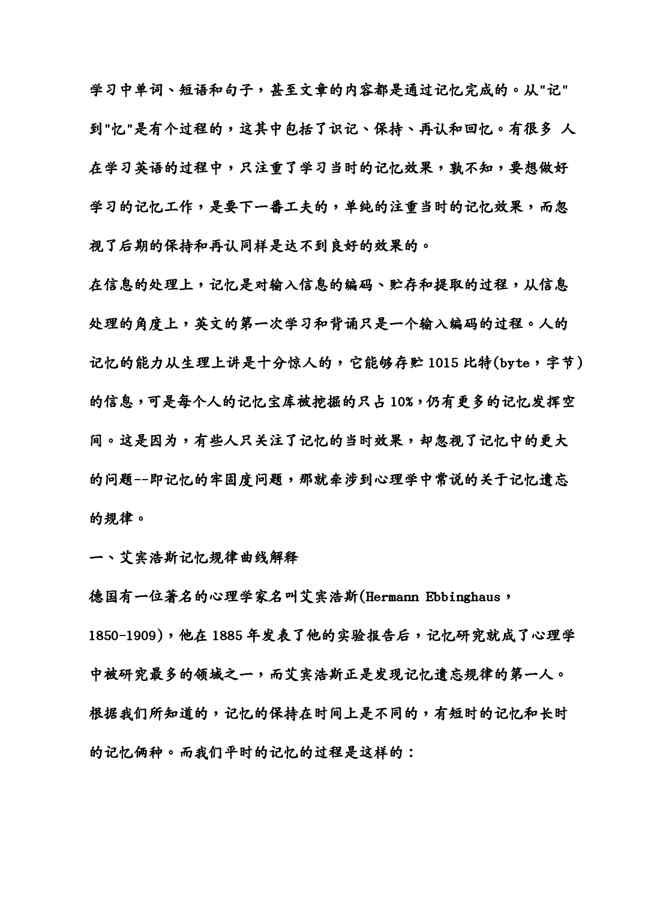 学习中单词、短语和句子，甚至文章的内容都是通过记忆完成的。从"记"到"忆"是有个过程的，这其中包括了识记、保持、再认和回忆。有很多 人在学习英语的过程中，只注重了学习当时的记忆效果，孰不知，要想做好学习的记忆工作，是要下一番工夫的，单纯的注重当时的记忆效果，而忽视了后期的保持和再认同样是达不到良好的效果的。

在信息的处理上，记忆是对输入信息的编码、贮存和提取的过程，从信息处理的角度上，英文的第一次学习和背诵只是一个输入编码的过程。人的记忆的能力从生理上讲是十分惊人的，它能够存贮 1015 比特(byte，字节)的信息，可是每个人的记忆宝库被挖掘的只占 10%，仍有更多的记忆发挥空间。这是因为，有些人只关注了记忆的当时效果，却忽视了记忆中的更大的问题--即记忆的牢固度问题，那就牵涉到心理学中常说的关于记忆遗忘的规律。

一、艾宾浩斯记忆规律曲线解释

德国有一位著名的心理学家名叫艾宾浩斯(Hermann Ebbinghaus，1850-1909)，他在 1885 年发表了他的实验报告后，记忆研究就成了心理学中被研究最多的领域之一，而艾宾浩斯正是发现记忆遗忘规律的第一人。

根据我们所知道的，记忆的保持在时间上是不同的，有短时的记忆和长时的记忆俩种。而我们平时的记忆的过程是这样的：